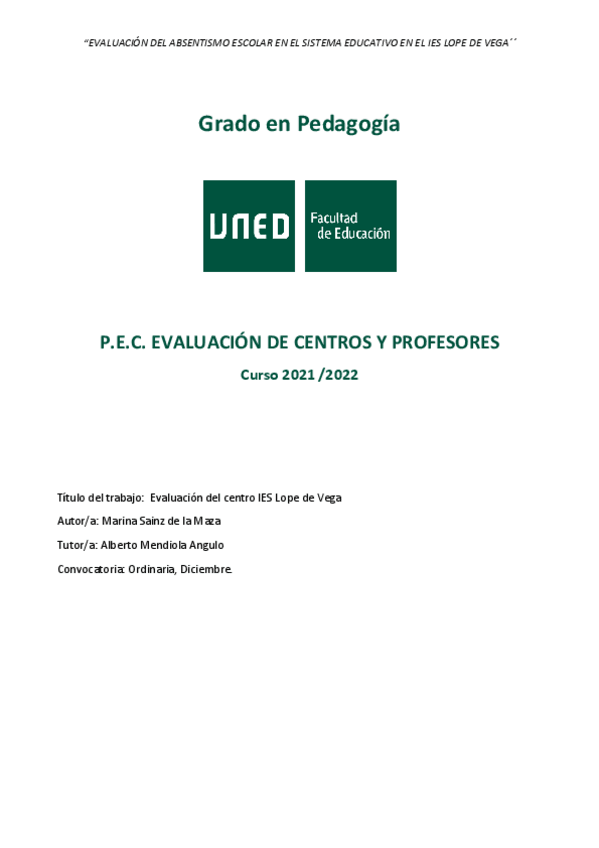 "EVALUACIÓN DEL ABSENTISMO ESCOLAR EN EL SISTEMA EDUCATIVO EN EL IES LOPE DE VEGA´´

Grado en Pedagogía

UNED

Facultad de Educación

P.E.C. EVALUACIÓN DE CENTROS Y PROFESORES

Curso 2021 /2022

Título del trabajo: Evaluación del centro IES Lope de Vega

Autor/a: Marina Sainz de la Maza

Tutor/a: Alberto Mendiola Angulo

Convocatoria: Ordinaria, Diciembre.